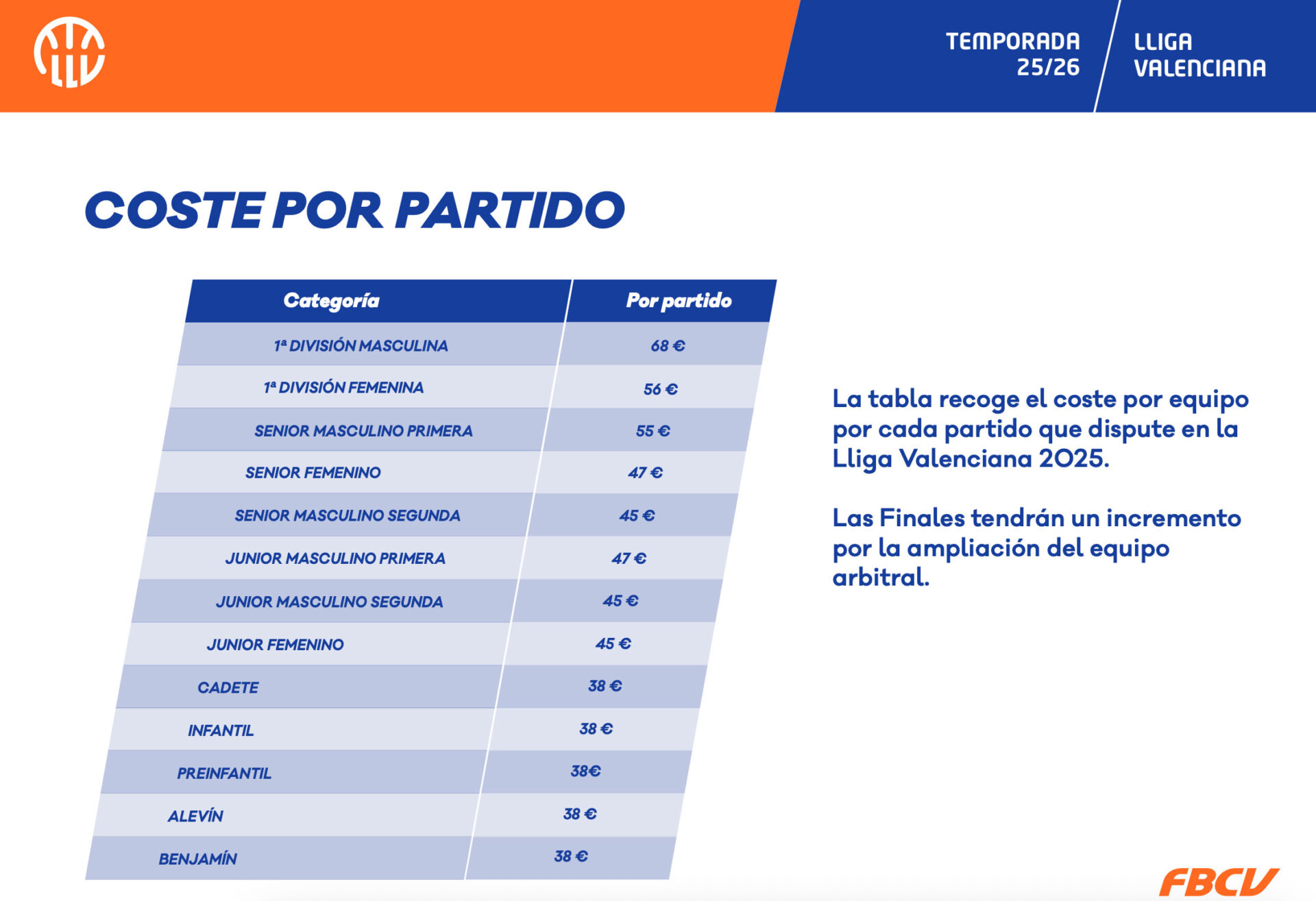 TEMPORADA 25/26

LLIGA VALENCIANA

COSTE POR PARTIDO

| Categoría | Por partido |
|---|---|
| 1ª DIVISIÓN MASCULINA | 68 € |
| 1ª DIVISIÓN FEMENINA | 56 € |
| SENIOR MASCULINO PRIMERA | 55 € |
| SENIOR FEMENINO | 47 € |
| SENIOR MASCULINO SEGUNDA | 45 € |
| JUNIOR MASCULINO PRIMERA | 47 € |
| JUNIOR MASCULINO SEGUNDA | 45 € |
| JUNIOR FEMENINO | 45 € |
| CADETE | 38 € |
| INFANTIL | 38 € |
| PREINFANTIL | 38€ |
| ALEVÍN | 38 € |
| BENJAMÍN | 38 € |

La tabla recoge el coste por equipo por cada partido que dispute en la Lliga Valenciana 2025.

Las Finales tendrán un incremento por la ampliación del equipo arbitral.

FBCV